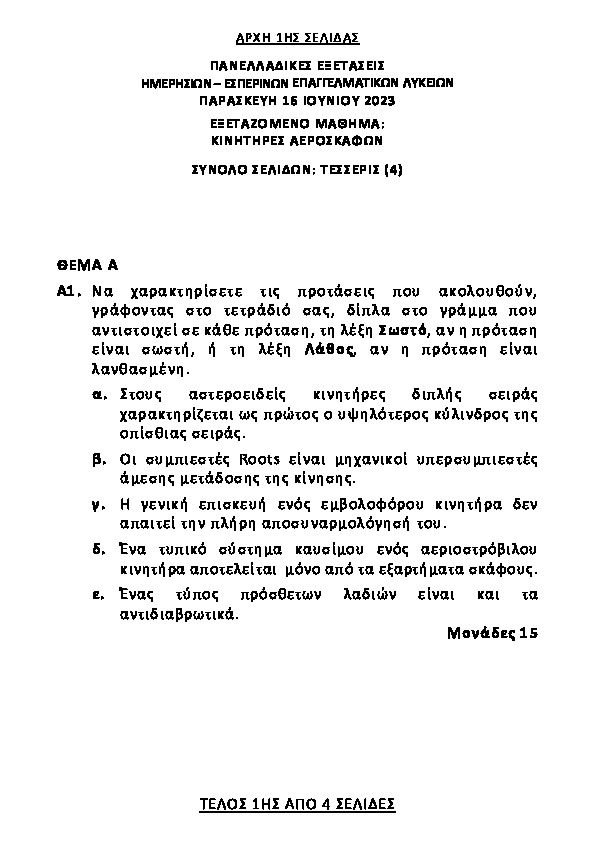 ΑΡΧΗ 1ΗΣ ΣΕΛΙΔΑΣ

ΠΑΝΕΛΛΑΔΙΚΕΣ ΕΞΕΤΑΣΕΙΣ
ΗΜΕΡΗΣΙΩΝ – ΕΣΠΕΡΙΝΩΝ ΕΠΑΓΓΕΛΜΑΤΙΚΩΝ ΛΥΚΕΙΩΝ
ΠΑΡΑΣΚΕΥΗ 16 ΙΟΥΝΙΟΥ 2023
ΕΞΕΤΑΖΟΜΕΝΟ ΜΑΘΗΜΑ:
ΚΙΝΗΤΗΡΕΣ ΑΕΡΟΣΚΑΦΩΝ

ΣΥΝΟΛΟ ΣΕΛΙΔΩΝ: ΤΕΣΣΕΡΙΣ (4)

ΘΕΜΑ Α

Α1. Να χαρακτηρίσετε τις προτάσεις που ακολουθούν, γράφοντας στο τετράδιό σας, δίπλα στο γράμμα που αντιστοιχεί σε κάθε πρόταση, τη λέξη Σωστό, αν η πρόταση είναι σωστή, ή τη λέξη Λάθος, αν η πρόταση είναι λανθασμένη.

α. Στους αστεροειδείς κινητήρες διπλής σειράς χαρακτηρίζεται ως πρώτος ο υψηλότερος κύλινδρος της οπίσθιας σειράς.

β. Οι συμπιεστές Roots είναι μηχανικοί υπερσυμπιεστές άμεσης μετάδοσης της κίνησης.

γ. Η γενική επισκευή ενός εμβολοφόρου κινητήρα δεν απαιτεί την πλήρη αποσυναρμολόγησή του.

δ. Ένα τυπικό σύστημα καυσίμου ενός αεριοστρόβιλου κινητήρα αποτελείται μόνο από τα εξαρτήματα σκάφους.

ε. Ένας τύπος πρόσθετων λαδιών είναι και τα αντιδιαβρωτικά.

Μονάδες 15

ΤΕΛΟΣ 1ΗΣ ΑΠΟ 4 ΣΕΛΙΔΕΣ